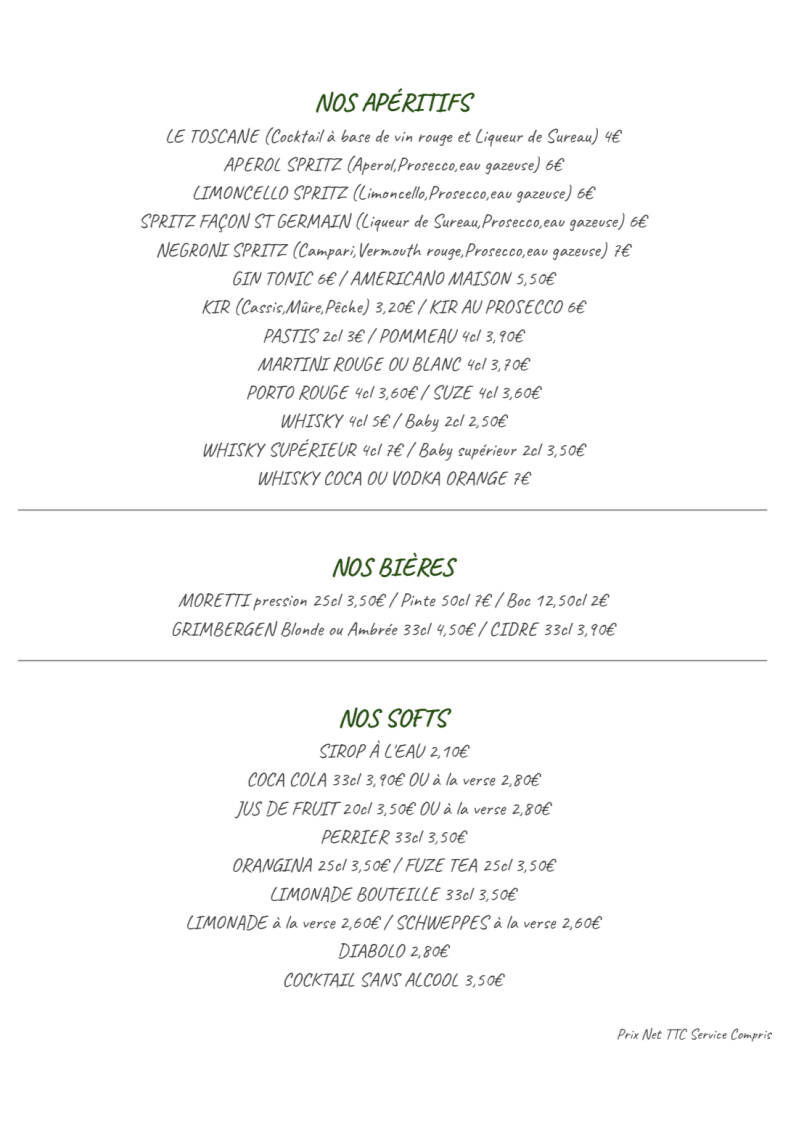 NOS APÉRITIFS

LE TOSCANE (Cocktail à base de vin rouge et Liqueur de Sureau) 4€
APEROL SPRITZ (Aperol,Prosecco,eau gazeuse) 6€
LIMONCELLO SPRITZ (Limoncello,Prosecco,eau gazeuse) 6€
SPRITZ FAÇON ST GERMAIN (Liqueur de Sureau,Prosecco,eau gazeuse) 6€
NEGRONI SPRITZ (Campari,Vermouth rouge,Prosecco,eau gazeuse) 7€
GIN TONIC 6€ / AMERICANO MAISON 5,50€
KIR (Cassis,Mûre,Pêche) 3,20€ / KIR AU PROSECCO 6€
PASTIS 2cl 3€ / POMMEAU 4cl 3,90€
MARTINI ROUGE OU BLANC 4cl 3,70€
PORTO ROUGE 4cl 3,60€ / SUZE 4cl 3,60€
WHISKY 4cl 5€ / Baby 2cl 2,50€
WHISKY SUPÉRIEUR 4cl 7€ / Baby supérieur 2cl 3,50€
WHISKY COCA OU VODKA ORANGE 7€

NOS BIÈRES

MORETTI pression 25cl 3,50€ / Pinte 50cl 7€ / Boc 12,50cl 2€
GRIMBERGEN Blonde ou Ambrée 33cl 4,50€ / CIDRE 33cl 3,90€

NOS SOFTS

SIROP À L'EAU 2,10€
COCA COLA 33cl 3,90€ OU à la verse 2,80€
JUS DE FRUIT 20cl 3,50€ OU à la verse 2,80€
PERRIER 33cl 3,50€
ORANGINA 25cl 3,50€ / FUZE TEA 25cl 3,50€
LIMONADE BOUTEILLE 33cl 3,50€
LIMONADE à la verse 2,60€ / SCHWEPPES à la verse 2,60€
DIABOLO 2,80€
COCKTAIL SANS ALCOOL 3,50€

Prix Net TTC Service Compris